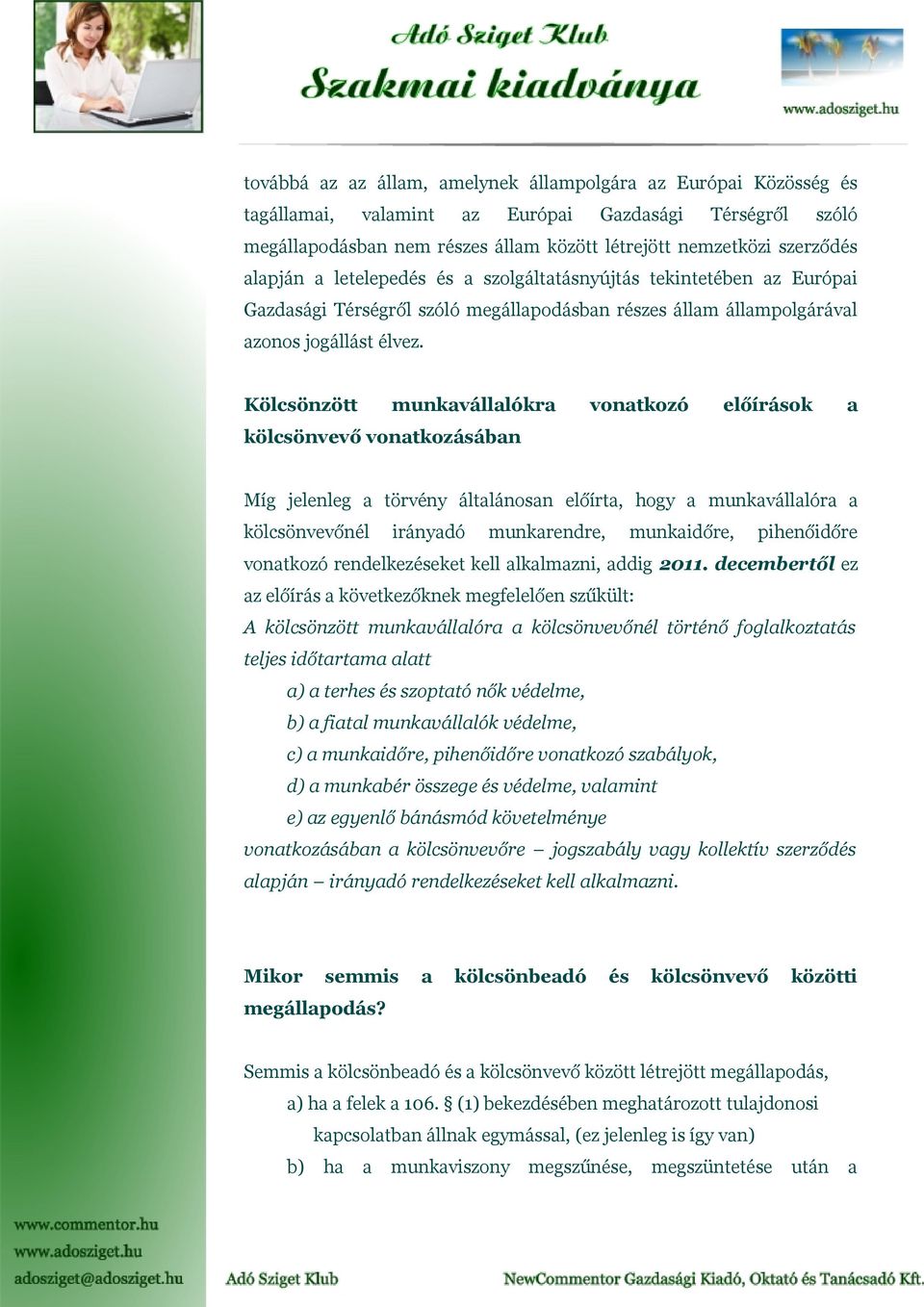 Adó Sziget Klub
Szakmai kiadványa

www.adosziget.hu

továbbá az az állam, amelynek állampolgára az Európai Közösség és tagállamai, valamint az Európai Gazdasági Térségről szóló megállapodásban nem részes állam között létrejött nemzetközi szerződés alapján a letelepedés és a szolgáltatásnyújtás tekintetében az Európai Gazdasági Térségről szóló megállapodásban részes állam állampolgárával azonos jogállást élvez.

Kölcsönzött munkavállalókra vonatkozó előírások a kölcsönvevő vonatkozásában

Míg jelenleg a törvény általánosan előírta, hogy a munkavállalóra a kölcsönvevőnél irányadó munkarendre, munkaidőre, pihenőidőre vonatkozó rendelkezéseket kell alkalmazni, addig 2011. decembertől ez az előírás a következőknek megfelelően szűkült:
A kölcsönzött munkavállalóra a kölcsönvevőnél történő foglalkoztatás teljes időtartama alatt
a) a terhes és szoptató nők védelme,
b) a fiatal munkavállalók védelme,
c) a munkaidőre, pihenőidőre vonatkozó szabályok,
d) a munkabér összege és védelme, valamint
e) az egyenlő bánásmód követelménye
vonatkozásában a kölcsönvevőre – jogszabály vagy kollektív szerződés alapján – irányadó rendelkezéseket kell alkalmazni.

Mikor semmis a kölcsönbeadó és kölcsönvevő közötti megállapodás?

Semmis a kölcsönbeadó és a kölcsönvevő között létrejött megállapodás,
a) ha a felek a 106. § (1) bekezdésében meghatározott tulajdonosi kapcsolatban állnak egymással, (ez jelenleg is így van)
b) ha a munkaviszony megszűnése, megszüntetése után a

www.commentor.hu
www.adosziget.hu
adosziget@adosziget.hu
Adó Sziget Klub
NewCommentor Gazdasági Kiadó, Oktató és Tanácsadó Kft.